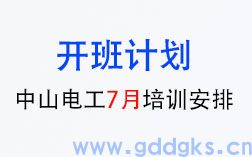 开班计划

中山电工7月培训安排

www.gddgks.cn